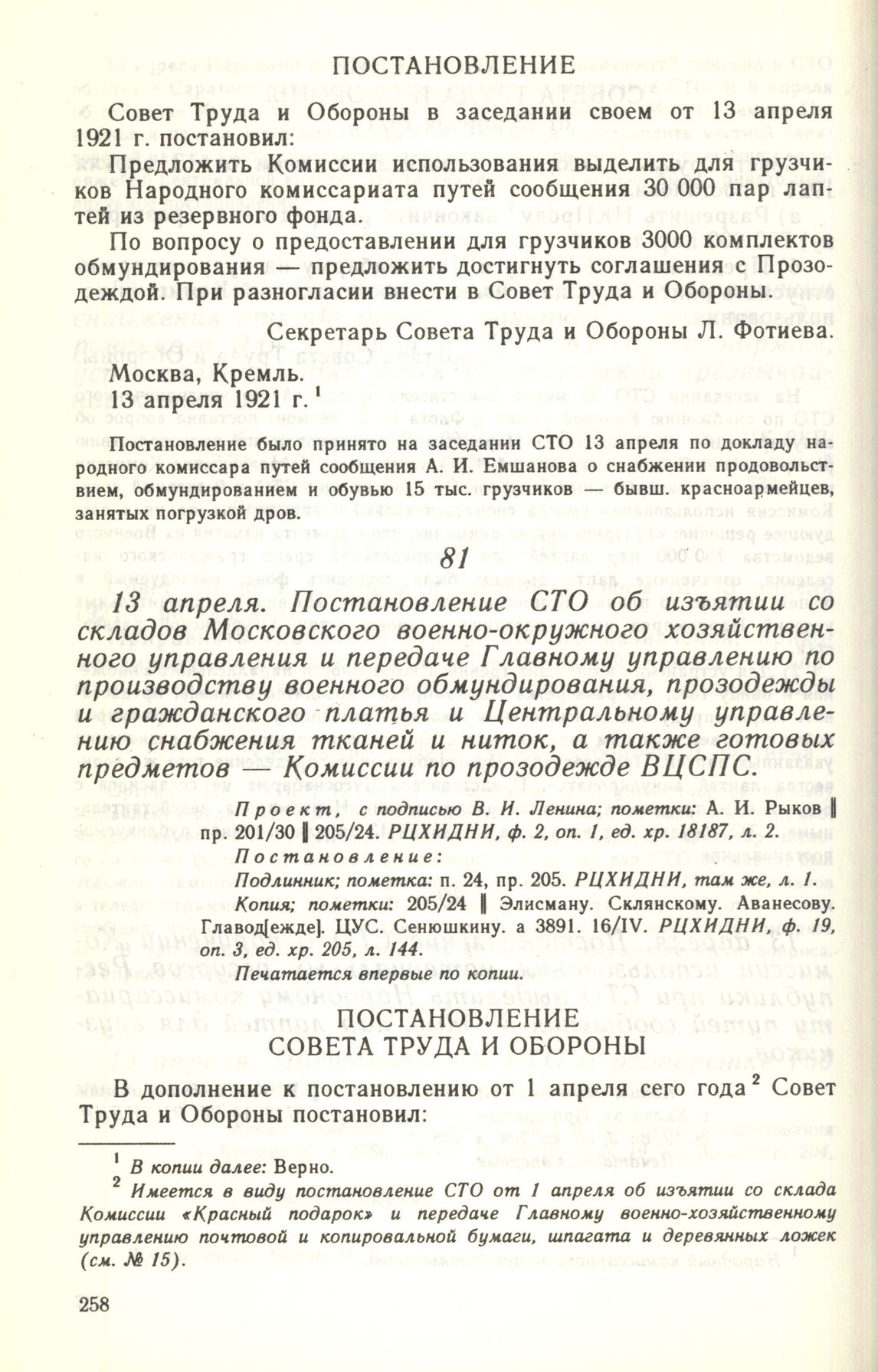 ПОСТАНОВЛЕНИЕ

Совет Труда и Обороны в заседании своем от 13 апреля 1921 г. постановил:

Предложить Комиссии использования выделить для грузчиков Народного комиссариата путей сообщения 30 000 пар лаптей из резервного фонда.

По вопросу о предоставлении для грузчиков 3000 комплектов обмундирования — предложить достигнуть соглашения с Прозодеждой. При разногласии внести в Совет Труда и Обороны.

Секретарь Совета Труда и Обороны Л. Фотиева.

Москва, Кремль.
13 апреля 1921 г. $^1$

Постановление было принято на заседании СТО 13 апреля по докладу народного комиссара путей сообщения А. И. Емшанова о снабжении продовольствием, обмундированием и обувью 15 тыс. грузчиков — бывш. красноармейцев, занятых погрузкой дров.

81

13 апреля. Постановление СТО об изъятии со складов Московского военно-окружного хозяйственного управления и передаче Главному управлению по производству военного обмундирования, прозодежды и гражданского платья и Центральному управлению снабжения тканей и ниток, а также готовых предметов — Комиссии по прозодежде ВЦСПС.

Проект, с подписью В. И. Ленина; пометки: А. И. Рыков ‖ пр. 201/30 ‖ 205/24. РЦХИДНИ, ф. 2, оп. 1, ед. хр. 18187, л. 2.

Постановление:

Подлинник; пометка: п. 24, пр. 205. РЦХИДНИ, там же, л. 1.

Копия; пометки: 205/24 ‖ Элисману. Склянскому. Аванесову. Главод[ежде]. ЦУС. Сенюшкину. а 3891. 16/IV. РЦХИДНИ, ф. 19, оп. 3, ед. хр. 205, л. 144.

Печатается впервые по копии.

ПОСТАНОВЛЕНИЕ
СОВЕТА ТРУДА И ОБОРОНЫ

В дополнение к постановлению от 1 апреля сего года $^2$ Совет Труда и Обороны постановил:

$^1$ В копии далее: Верно.
$^2$ Имеется в виду постановление СТО от 1 апреля об изъятии со склада Комиссии «Красный подарок» и передаче Главному военно-хозяйственному управлению почтовой и копировальной бумаги, шпагата и деревянных ложек (см. № 15).

258